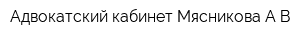 Адвокатский кабинет Мясникова А В